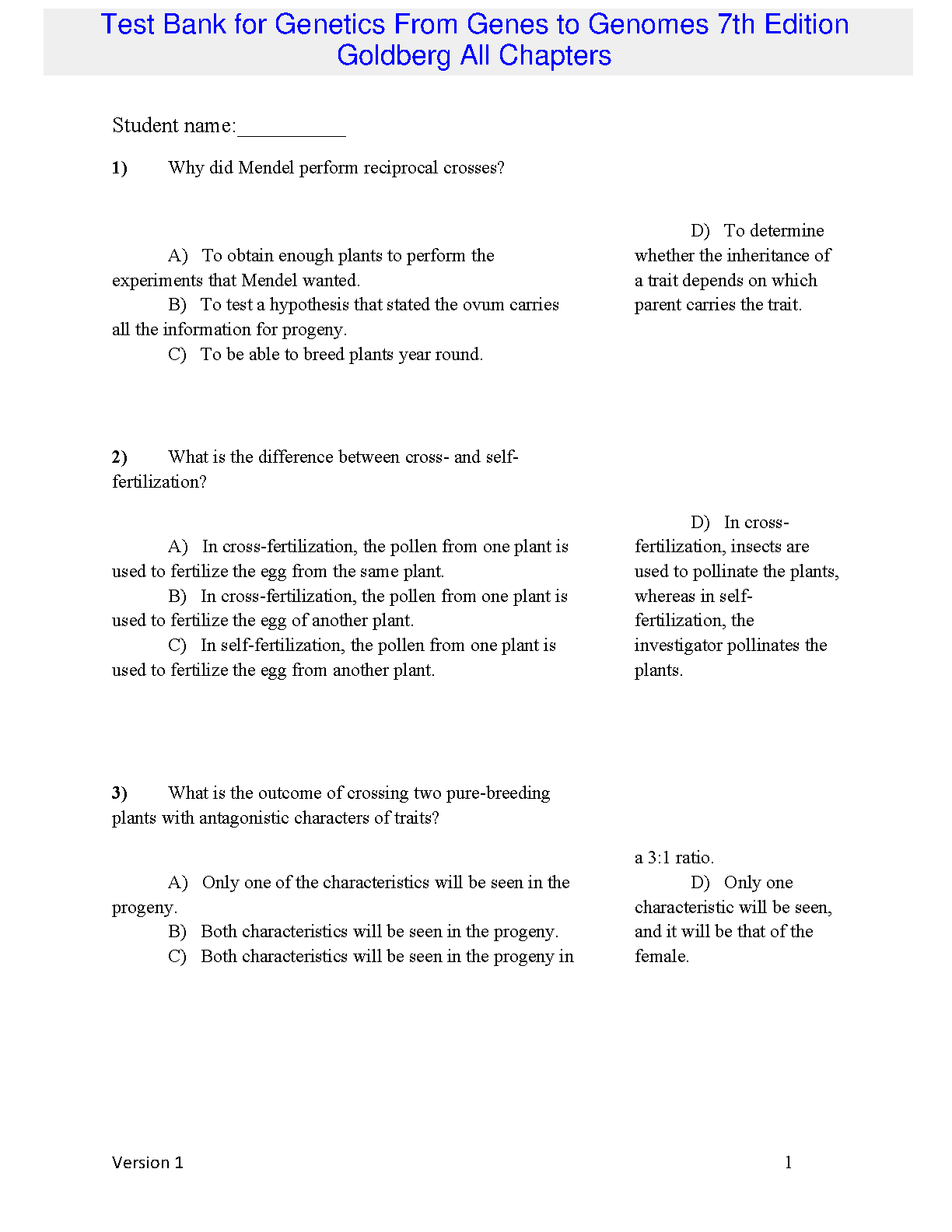 Test Bank for Genetics From Genes to Genomes 7th Edition Goldberg All Chapters

Student name:__________

1) Why did Mendel perform reciprocal crosses?

A) To obtain enough plants to perform the experiments that Mendel wanted.
B) To test a hypothesis that stated the ovum carries all the information for progeny.
C) To be able to breed plants year round.

D) To determine whether the inheritance of a trait depends on which parent carries the trait.

2) What is the difference between cross- and self-fertilization?

A) In cross-fertilization, the pollen from one plant is used to fertilize the egg from the same plant.
B) In cross-fertilization, the pollen from one plant is used to fertilize the egg of another plant.
C) In self-fertilization, the pollen from one plant is used to fertilize the egg from another plant.

D) In cross-fertilization, insects are used to pollinate the plants, whereas in self-fertilization, the investigator pollinates the plants.

3) What is the outcome of crossing two pure-breeding plants with antagonistic characters of traits?

A) Only one of the characteristics will be seen in the progeny.
B) Both characteristics will be seen in the progeny.
C) Both characteristics will be seen in the progeny in a 3:1 ratio.
D) Only one characteristic will be seen, and it will be that of the female.

Version 1 1